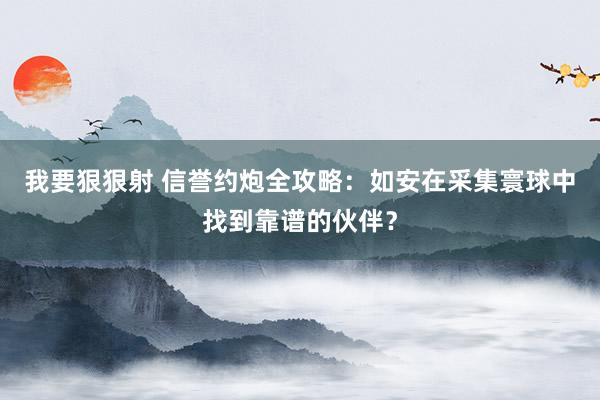 我要狠狠射 信誉约炮全攻略：如安在采集寰球中找到靠谱的伙伴？